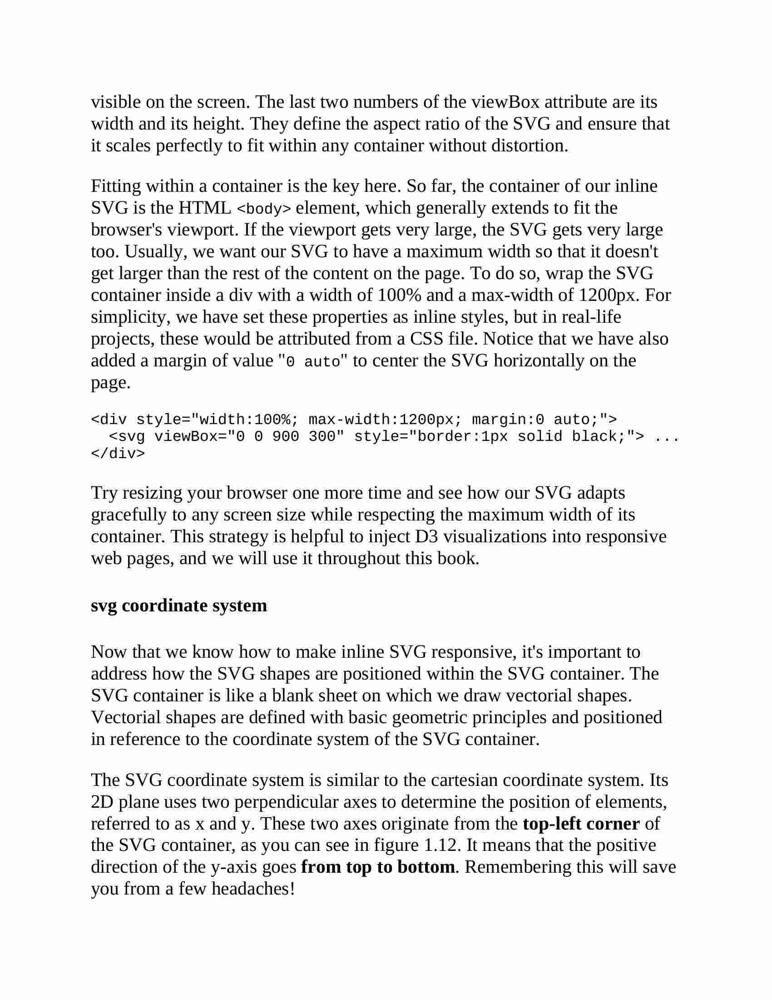 visible on the screen. The last two numbers of the viewBox attribute are its width and its height. They define the aspect ratio of the SVG and ensure that it scales perfectly to fit within any container without distortion.

Fitting within a container is the key here. So far, the container of our inline SVG is the HTML <body> element, which generally extends to fit the browser's viewport. If the viewport gets very large, the SVG gets very large too. Usually, we want our SVG to have a maximum width so that it doesn't get larger than the rest of the content on the page. To do so, wrap the SVG container inside a div with a width of 100% and a max-width of 1200px. For simplicity, we have set these properties as inline styles, but in real-life projects, these would be attributed from a CSS file. Notice that we have also added a margin of value "0 auto" to center the SVG horizontally on the page.

<div style="width:100%; max-width:1200px; margin:0 auto;">
  <svg viewBox="0 0 900 300" style="border:1px solid black;"> ...
</div>

Try resizing your browser one more time and see how our SVG adapts gracefully to any screen size while respecting the maximum width of its container. This strategy is helpful to inject D3 visualizations into responsive web pages, and we will use it throughout this book.

svg coordinate system

Now that we know how to make inline SVG responsive, it's important to address how the SVG shapes are positioned within the SVG container. The SVG container is like a blank sheet on which we draw vectorial shapes. Vectorial shapes are defined with basic geometric principles and positioned in reference to the coordinate system of the SVG container.

The SVG coordinate system is similar to the cartesian coordinate system. Its 2D plane uses two perpendicular axes to determine the position of elements, referred to as x and y. These two axes originate from the top-left corner of the SVG container, as you can see in figure 1.12. It means that the positive direction of the y-axis goes from top to bottom. Remembering this will save you from a few headaches!